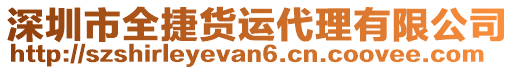 深圳市全捷货运代理有限公司
http://szshirleyevan6.cn.coovee.com